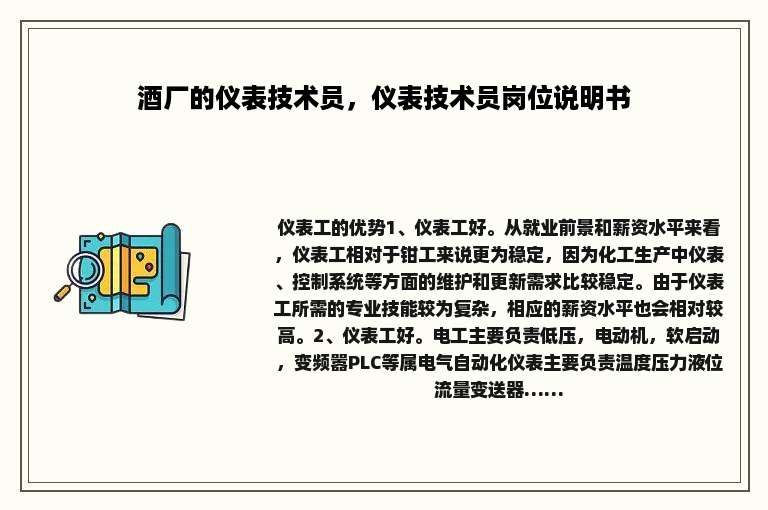 酒厂的仪表技术员，仪表技术员岗位说明书

仪表工的优势1、仪表工好。从就业前景和薪资水平来看，仪表工相对于钳工来说更为稳定，因为化工生产中仪表、控制系统等方面的维护和更新需求比较稳定。由于仪表工所需的专业技能较为复杂，相应的薪资水平也会相对较高。2、仪表工好。电工主要负责低压，电动机，软启动，变频器PLC等属电气自动化仪表主要负责温度压力液位流量变送器......